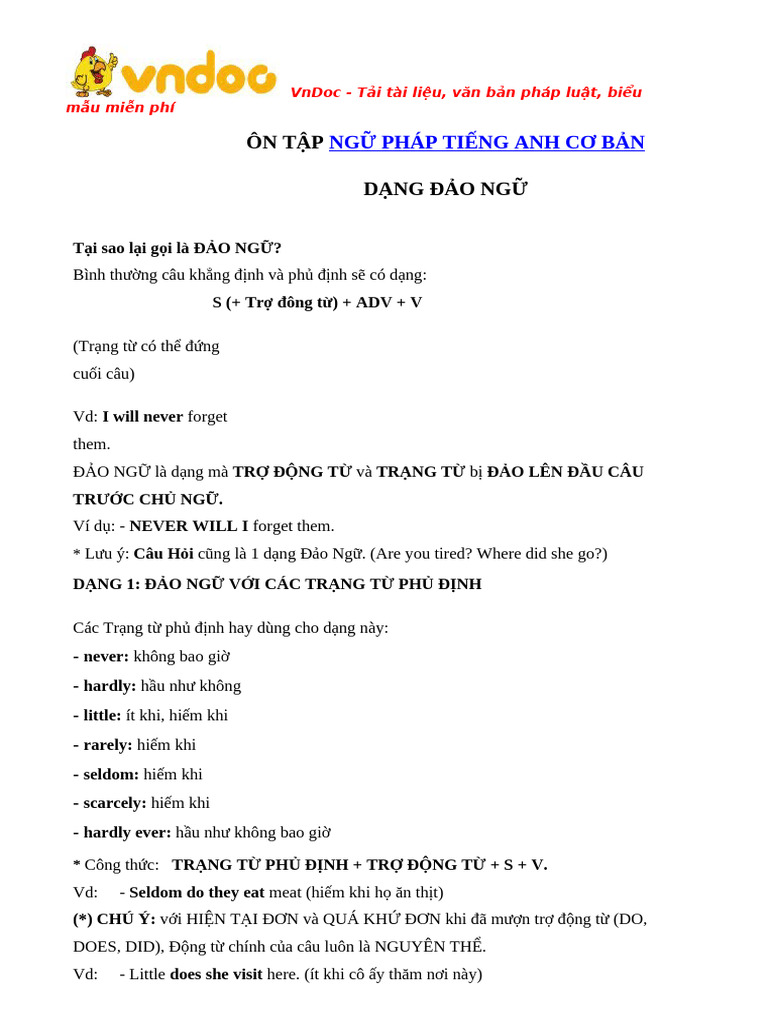 vndoc

VnDoc - Tải tài liệu, văn bản pháp luật, biểu mẫu miễn phí

ÔN TẬP NGỮ PHÁP TIẾNG ANH CƠ BẢN

DẠNG ĐẢO NGỮ

Tại sao lại gọi là ĐẢO NGỮ?
Bình thường câu khẳng định và phủ định sẽ có dạng:
S (+ Trợ đông từ) + ADV + V

(Trạng từ có thể đứng cuối câu)

Vd: I will never forget them.
ĐẢO NGỮ là dạng mà TRỢ ĐỘNG TỪ và TRẠNG TỪ bị ĐẢO LÊN ĐẦU CÂU TRƯỚC CHỦ NGỮ.
Ví dụ: - NEVER WILL I forget them.
* Lưu ý: Câu Hỏi cũng là 1 dạng Đảo Ngữ. (Are you tired? Where did she go?)
DẠNG 1: ĐẢO NGỮ VỚI CÁC TRẠNG TỪ PHỦ ĐỊNH

Các Trạng từ phủ định hay dùng cho dạng này:
- never: không bao giờ
- hardly: hầu như không
- little: ít khi, hiếm khi
- rarely: hiếm khi
- seldom: hiếm khi
- scarcely: hiếm khi
- hardly ever: hầu như không bao giờ
* Công thức: TRẠNG TỪ PHỦ ĐỊNH + TRỢ ĐỘNG TỪ + S + V.
Vd: - Seldom do they eat meat (hiếm khi họ ăn thịt)
(*) CHÚ Ý: với HIỆN TẠI ĐƠN và QUÁ KHỨ ĐƠN khi đã mượn trợ động từ (DO, DOES, DID), Động từ chính của câu luôn là NGUYÊN THỂ.
Vd: - Little does she visit here. (ít khi cô ấy thăm nơi này)